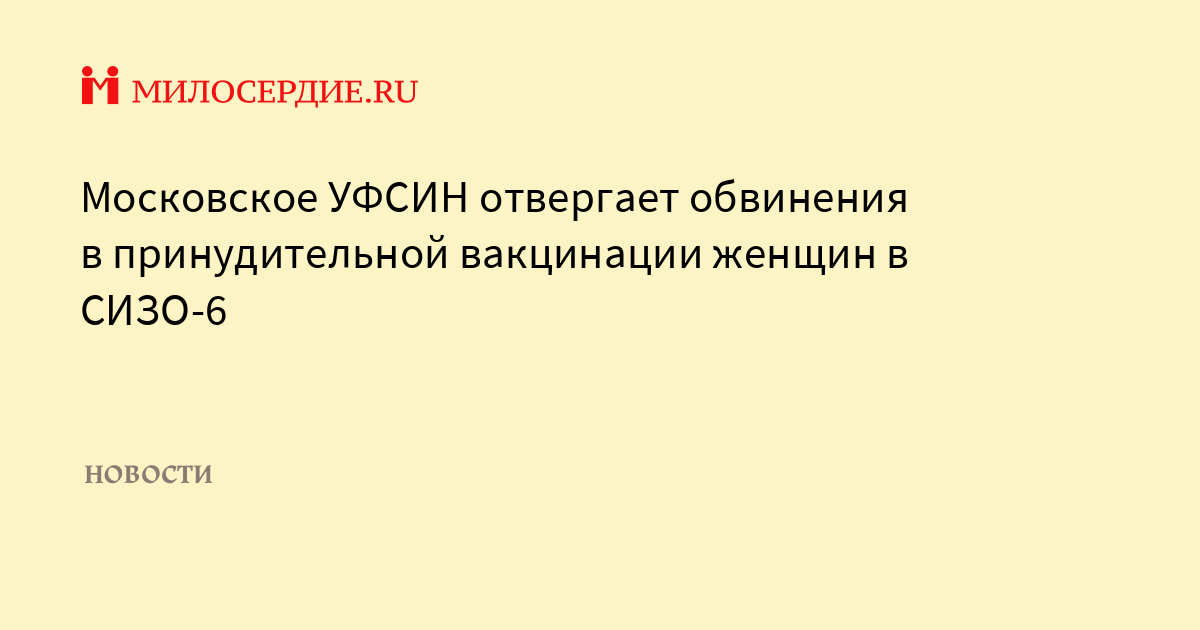 МИЛОСЕРДИЕ.RU

Московское УФСИН отвергает обвинения в принудительной вакцинации женщин в СИЗО-6

НОВОСТИ